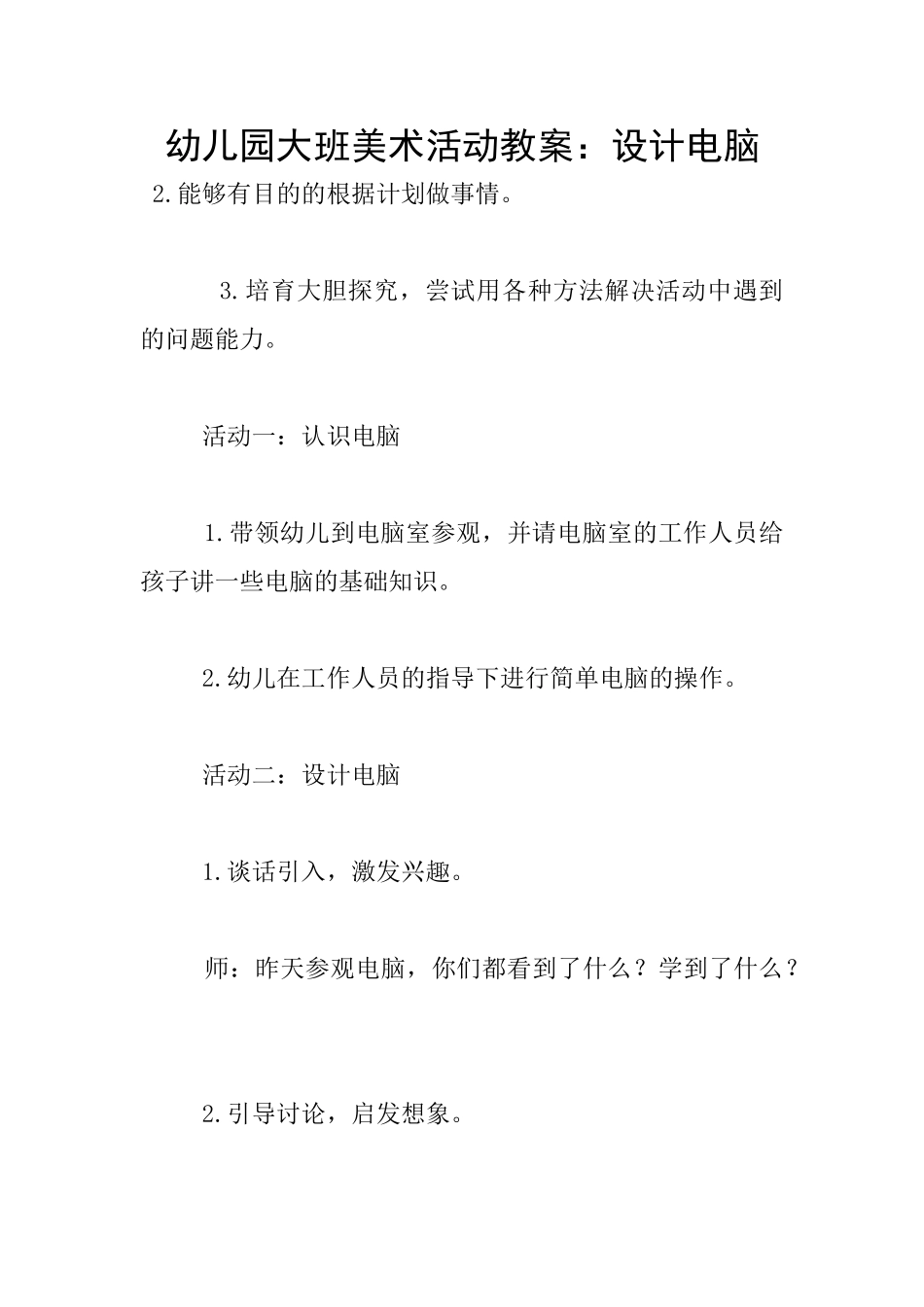 幼儿园大班美术活动教案：设计电脑

2.能够有目的的根据计划做事情。

3.培育大胆探究，尝试用各种方法解决活动中遇到的问题能力。

活动一：认识电脑

1.带领幼儿到电脑室参观，并请电脑室的工作人员给孩子讲一些电脑的基础知识。

2.幼儿在工作人员的指导下进行简单电脑的操作。

活动二：设计电脑

1.谈话引入，激发兴趣。

师：昨天参观电脑，你们都看到了什么？学到了什么？

2.引导讨论，启发想象。